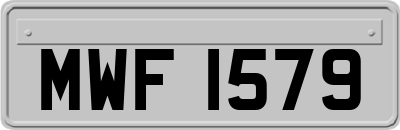 MWF 1579